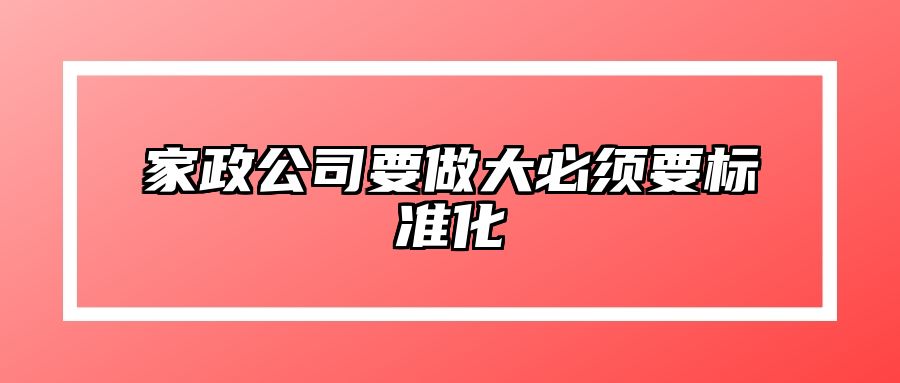 家政公司要做大必须要标准化